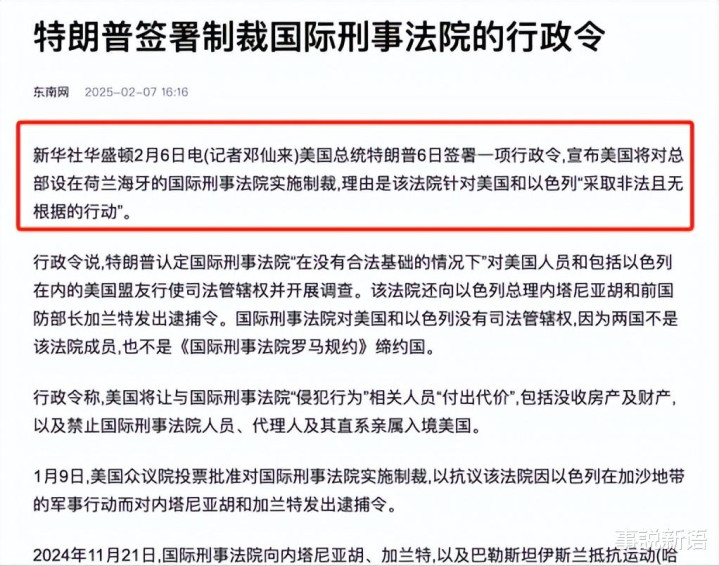 特朗普签署制裁国际刑事法院的行政令

东南网 2025-02-07 16:16

新华社华盛顿2月6日电(记者邓仙来)美国总统特朗普6日签署一项行政令,宣布美国将对总部设在荷兰海牙的国际刑事法院实施制裁,理由是该法院针对美国和以色列“采取非法且无根据的行动”。

行政令说,特朗普认定国际刑事法院“在没有合法基础的情况下”对美国人员和包括以色列在内的美国盟友行使司法管辖权并开展调查。该法院还向以色列总理内塔尼亚胡和前国防部长加兰特发出逮捕令。国际刑事法院对美国和以色列没有司法管辖权,因为两国不是该法院成员,也不是《国际刑事法院罗马规约》缔约国。

行政令称,美国将让与国际刑事法院“侵犯行为”相关人员“付出代价”,包括没收房产及财产,以及禁止国际刑事法院人员、代理人及其直系亲属入境美国。

1月9日,美国众议院投票批准对国际刑事法院实施制裁,以抗议该法院因以色列在加沙地带的军事行动而对内塔尼亚胡和加兰特发出逮捕令。

2024年11月21日,国际刑事法院向内塔尼亚胡、加兰特,以及巴勒斯坦伊斯兰抵抗运动(哈

事说新语